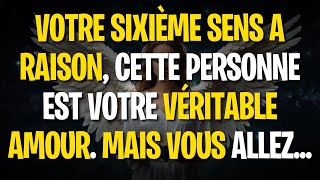 VOTRE SIXIÈME SENS A RAISON, CETTE PERSONNE EST VOTRE VÉRITABLE AMOUR. MAIS VOUS ALLEZ...